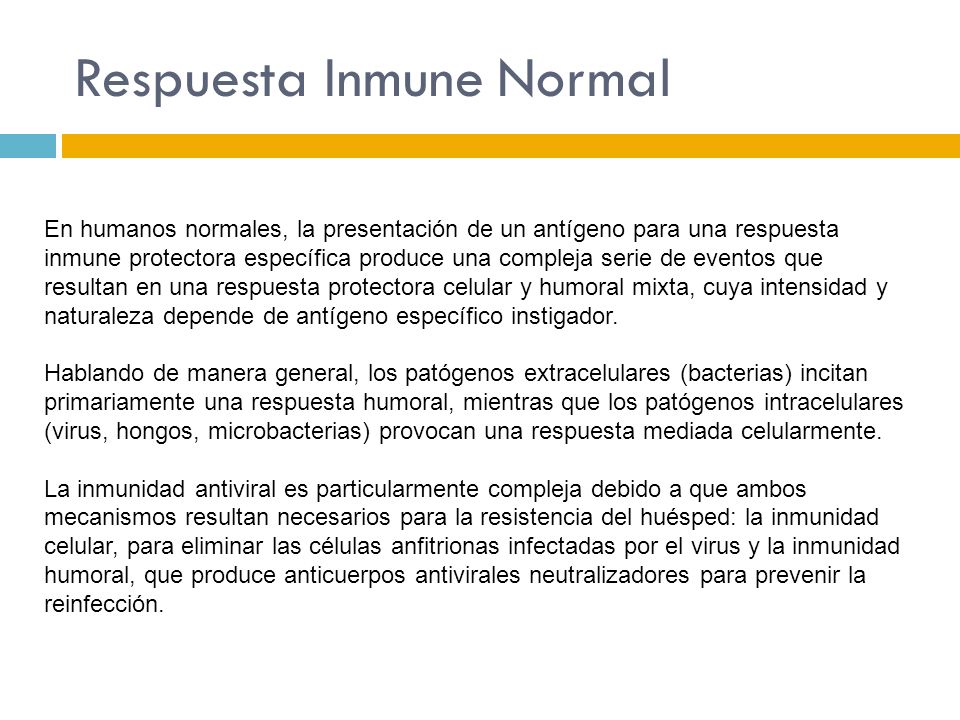 Respuesta Inmune Normal

En humanos normales, la presentación de un antígeno para una respuesta inmune protectora específica produce una compleja serie de eventos que resultan en una respuesta protectora celular y humoral mixta, cuya intensidad y naturaleza depende de antígeno específico instigador.

Hablando de manera general, los patógenos extracelulares (bacterias) incitan primariamente una respuesta humoral, mientras que los patógenos intracelulares (virus, hongos, microbacterias) provocan una respuesta mediada celularmente.

La inmunidad antiviral es particularmente compleja debido a que ambos mecanismos resultan necesarios para la resistencia del huésped: la inmunidad celular, para eliminar las células anfitrionas infectadas por el virus y la inmunidad humoral, que produce anticuerpos antivirales neutralizadores para prevenir la reinfección.